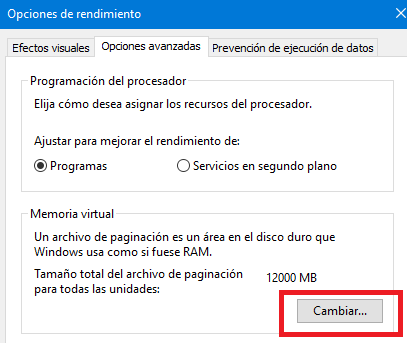 Opciones de rendimiento

Efectos visuales
Opciones avanzadas
Prevención de ejecución de datos

Programación del procesador

Elija cómo desea asignar los recursos del procesador.

Ajustar para mejorar el rendimiento de:

Programas
Servicios en segundo plano

Memoria virtual

Un archivo de paginación es un área en el disco duro que Windows usa como si fuese RAM.

Tamaño total del archivo de paginación para todas las unidades:
12000 MB

Cambiar...